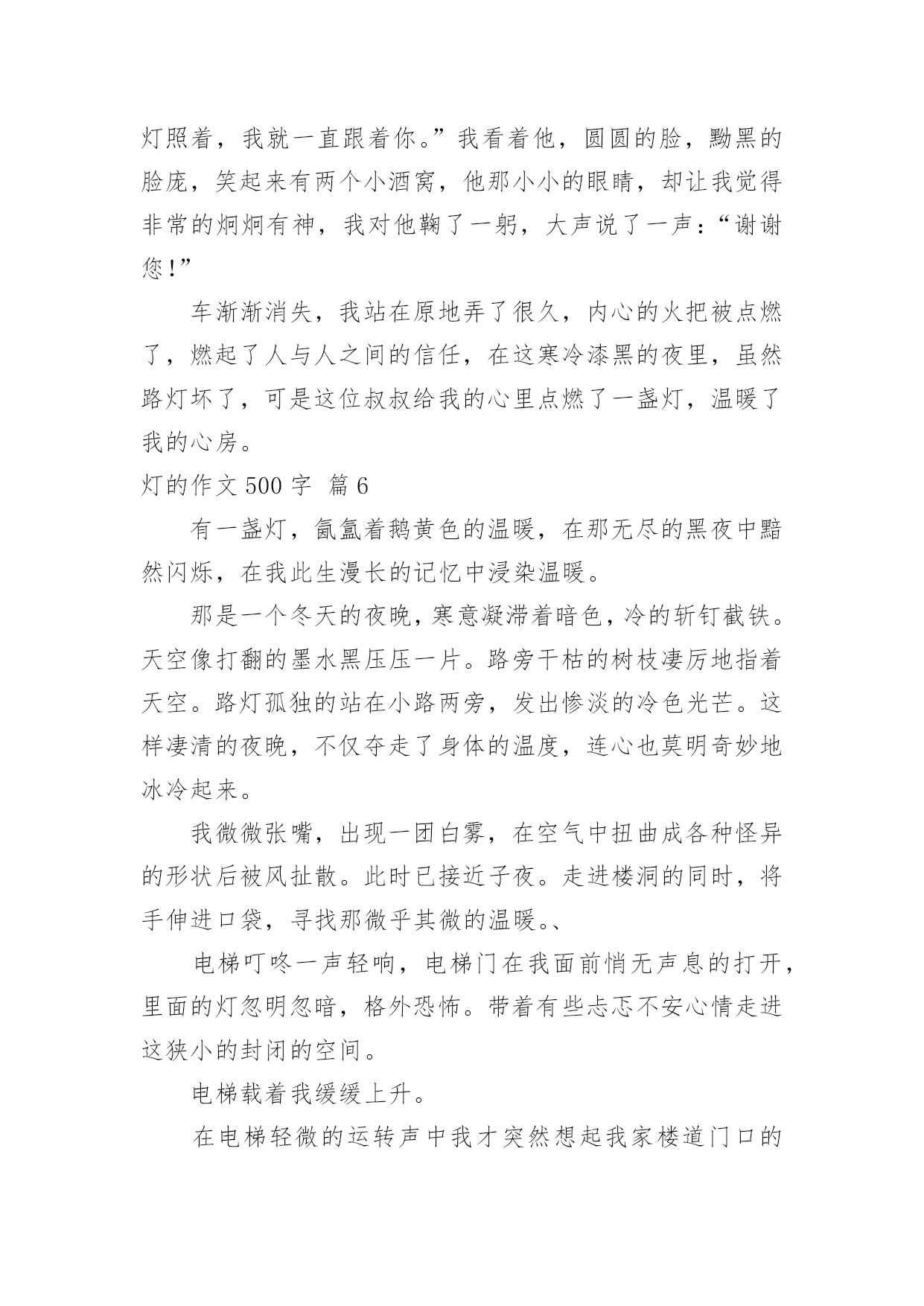 灯照着，我就一直跟着你。”我看着他，圆圆的脸，黝黑的脸庞，笑起来有两个小酒窝，他那小小的眼睛，却让我觉得非常的炯炯有神，我对他鞠了一躬，大声说了一声：“谢谢您！”

车渐渐消失，我站在原地弄了很久，内心的火把被点燃了，燃起了人与人之间的信任，在这寒冷漆黑的夜里，虽然路灯坏了，可是这位叔叔给我的心里点燃了一盏灯，温暖了我的心房。

灯的作文 500 字 篇 6

有一盏灯，氤氲着鹅黄色的温暖，在那无尽的黑夜中黯然闪烁，在我此生漫长的记忆中浸染温暖。

那是一个冬天的夜晚，寒意凝滞着暗色，冷的斩钉截铁。天空像打翻的墨水黑压压一片。路旁干枯的树枝凄厉地指着天空。路灯孤独的站在小路两旁，发出惨淡的冷色光芒。这样凄清的夜晚，不仅夺走了身体的温度，连心也莫明奇妙地冰冷起来。

我微微张嘴，出现一团白雾，在空气中扭曲成各种怪异的形状后被风扯散。此时已接近子夜。走进楼洞的同时，将手伸进口袋，寻找那微乎其微的温暖。、

电梯叮咚一声轻响，电梯门在我面前悄无声息的打开，里面的灯忽明忽暗，格外恐怖。带着有些忐忑不安心情走进这狭小的封闭的空间。

电梯载着我缓缓上升。

在电梯轻微的运转声中我才突然想起我家楼道门口的